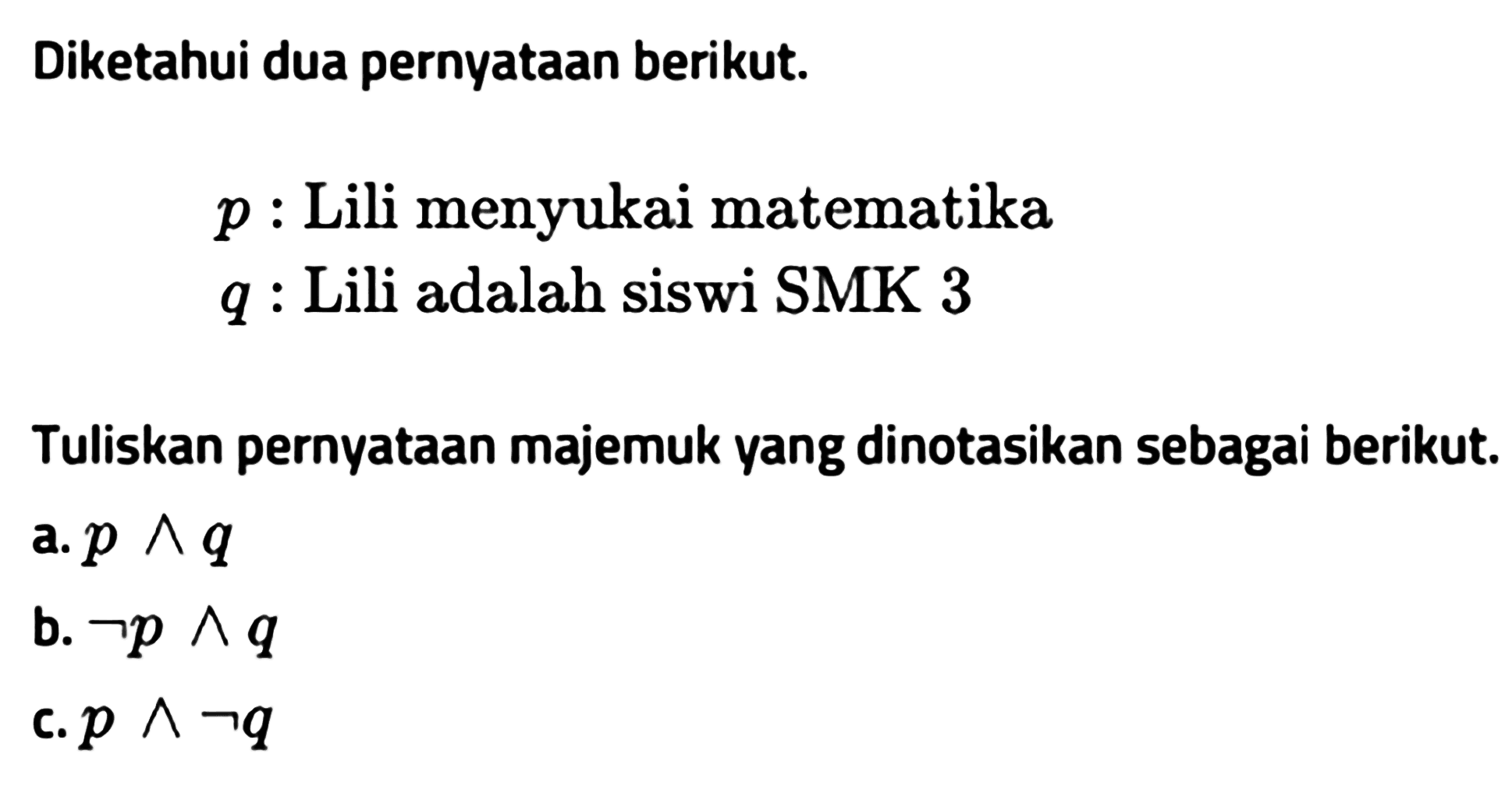 Diketahui dua pernyataan berikut.

$p$ : Lili menyukai matematika
$q$ : Lili adalah siswi SMK 3

Tuliskan pernyataan majemuk yang dinotasikan sebagai berikut.

a. $p \wedge q$

b. $\neg p \wedge q$

c. $p \wedge \neg q$